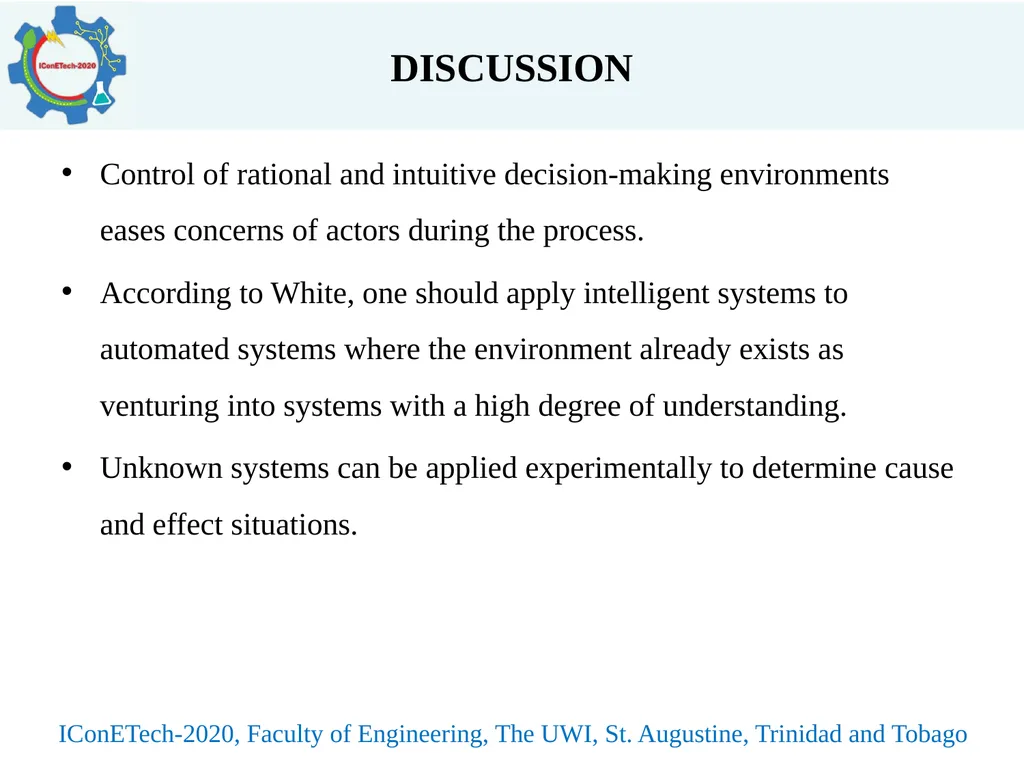 IConETech-2020

DISCUSSION

• Control of rational and intuitive decision-making environments eases concerns of actors during the process.

• According to White, one should apply intelligent systems to automated systems where the environment already exists as venturing into systems with a high degree of understanding.

• Unknown systems can be applied experimentally to determine cause and effect situations.

IConETech-2020, Faculty of Engineering, The UWI, St. Augustine, Trinidad and Tobago